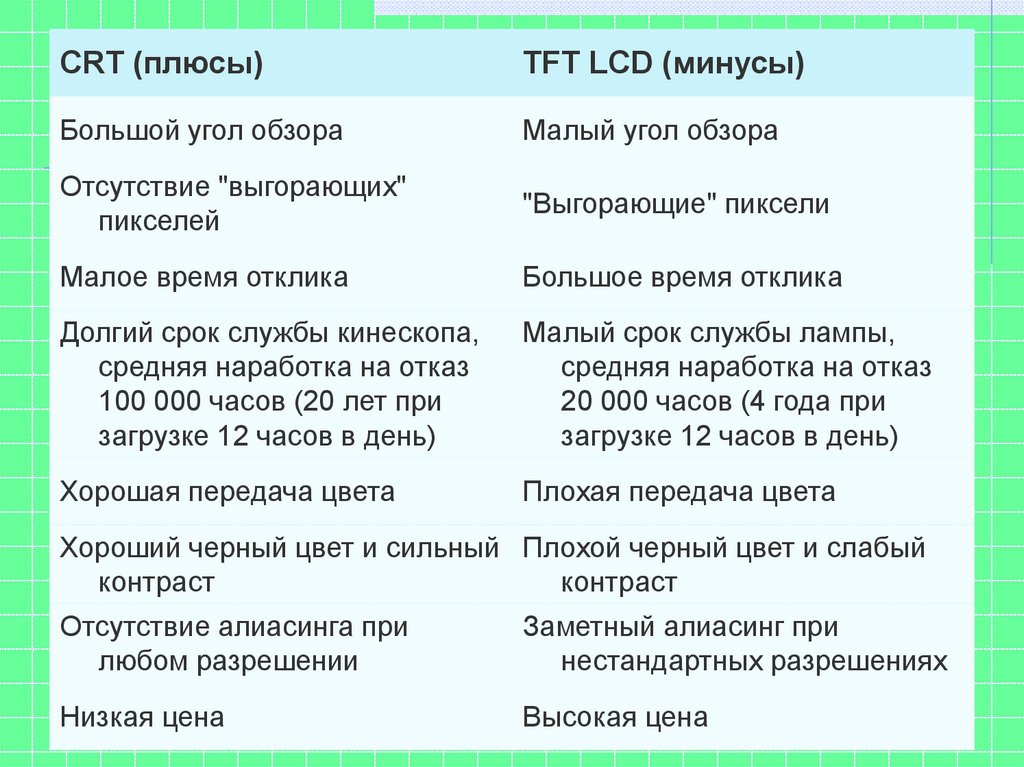 | CRT (плюсы) | TFT LCD (минусы) |
|---|---|
| Большой угол обзора | Малый угол обзора |
| Отсутствие "выгорающих" пикселей | "Выгорающие" пиксели |
| Малое время отклика | Большое время отклика |
| Долгий срок службы кинескопа, средняя наработка на отказ 100 000 часов (20 лет при загрузке 12 часов в день) | Малый срок службы лампы, средняя наработка на отказ 20 000 часов (4 года при загрузке 12 часов в день) |
| Хорошая передача цвета | Плохая передача цвета |
| Хороший черный цвет и сильный контраст | Плохой черный цвет и слабый контраст |
| Отсутствие алиасинга при любом разрешении | Заметный алиасинг при нестандартных разрешениях |
| Низкая цена | Высокая цена |